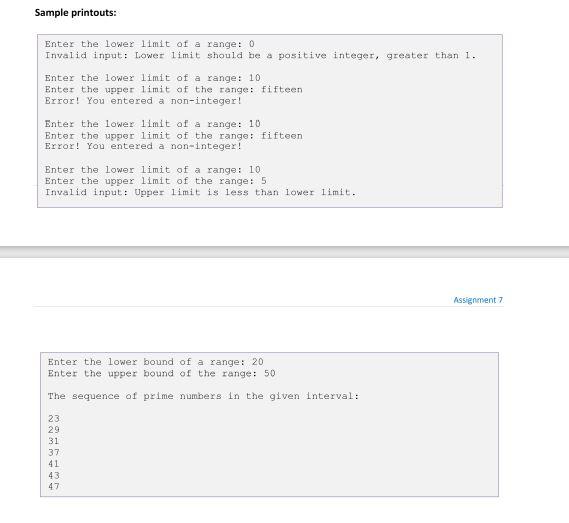 Sample printouts:

Enter the lower limit of a range: 0
Invalid input: Lower limit should be a positive integer, greater than 1.

Enter the lower limit of a range: 10
Enter the upper limit of the range: fifteen
Error! You entered a non-integer!

Enter the lower limit of a range: 10
Enter the upper limit of the range: fifteen
Error! You entered a non-integer!

Enter the lower limit of a range: 10
Enter the upper limit of the range: 5
Invalid input: Upper limit is less than lower limit.

Assignment 7

Enter the lower bound of a range: 20
Enter the upper bound of the range: 50

The sequence of prime numbers in the given interval:

23
29
31
37
41
43
47